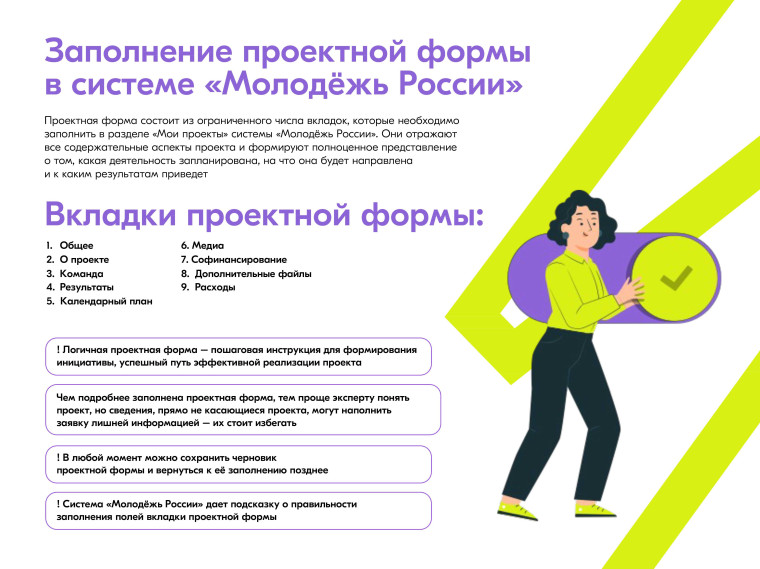 Заполнение проектной формы в системе «Молодёжь России»

Проектная форма состоит из ограниченного числа вкладок, которые необходимо заполнить в разделе «Мои проекты» системы «Молодёжь России». Они отражают все содержательные аспекты проекта и формируют полноценное представление о том, какая деятельность запланирована, на что она будет направлена и к каким результатам приведет

Вкладки проектной формы:

1. Общее
2. О проекте
3. Команда
4. Результаты
5. Календарный план

6. Медиа
7. Софинансирование
8. Дополнительные файлы
9. Расходы

! Логичная проектная форма — пошаговая инструкция для формирования инициативы, успешный путь эффективной реализации проекта

Чем подробнее заполнена проектная форма, тем проще эксперту понять проект, но сведения, прямо не касающиеся проекта, могут наполнить заявку лишней информацией — их стоит избегать

! В любой момент можно сохранить черновик проектной формы и вернуться к её заполнению позднее

! Система «Молодёжь России» дает подсказку о правильности заполнения полей вкладки проектной формы